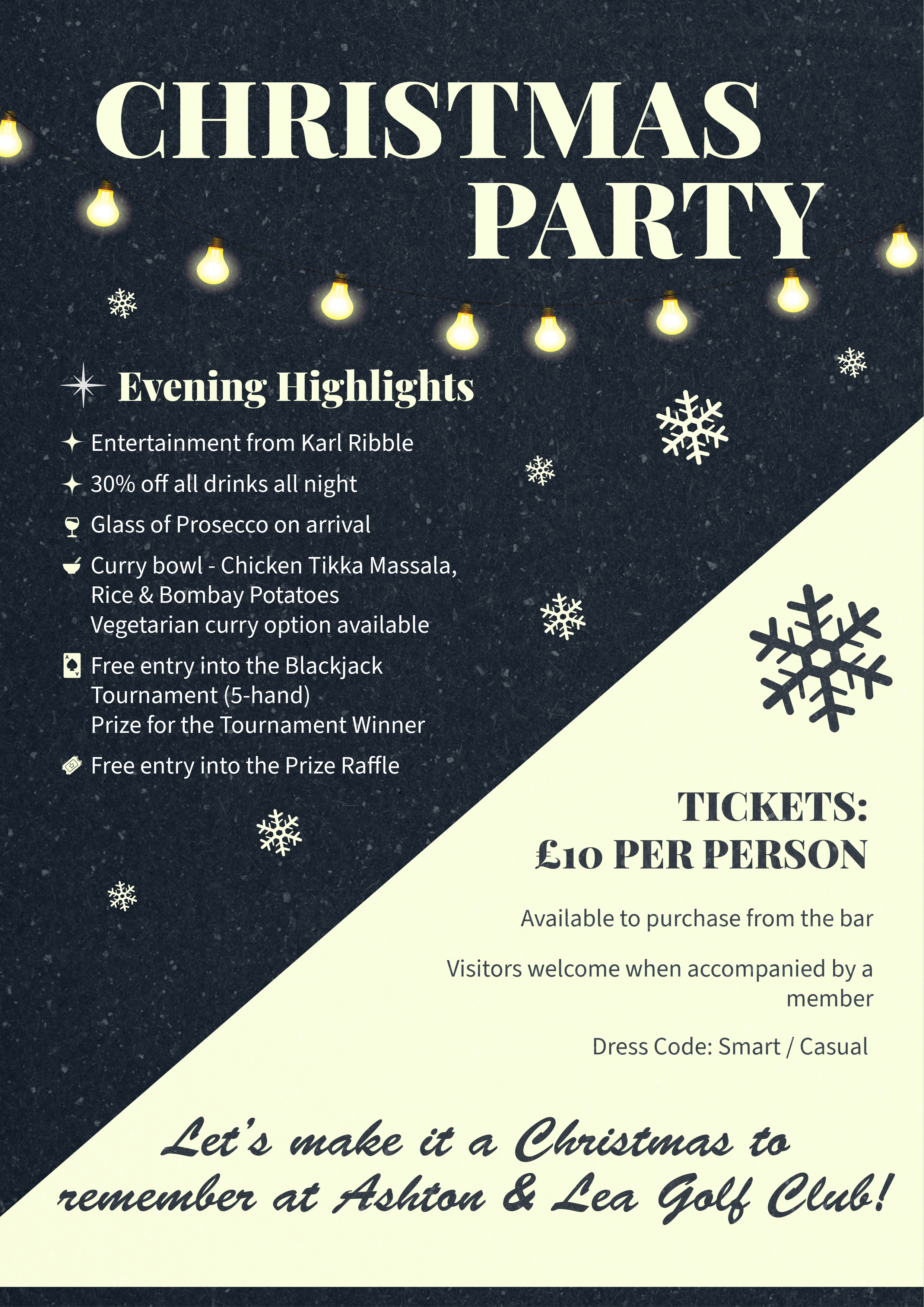 CHRISTMAS PARTY

Evening Highlights

Entertainment from Karl Ribble

30% off all drinks all night

Glass of Prosecco on arrival

Curry bowl - Chicken Tikka Massala, Rice & Bombay Potatoes
Vegetarian curry option available

Free entry into the Blackjack Tournament (5-hand)
Prize for the Tournament Winner

Free entry into the Prize Raffle

TICKETS:
£10 PER PERSON

Available to purchase from the bar

Visitors welcome when accompanied by a member

Dress Code: Smart / Casual

Let's make it a Christmas to remember at Ashton & Lea Golf Club!